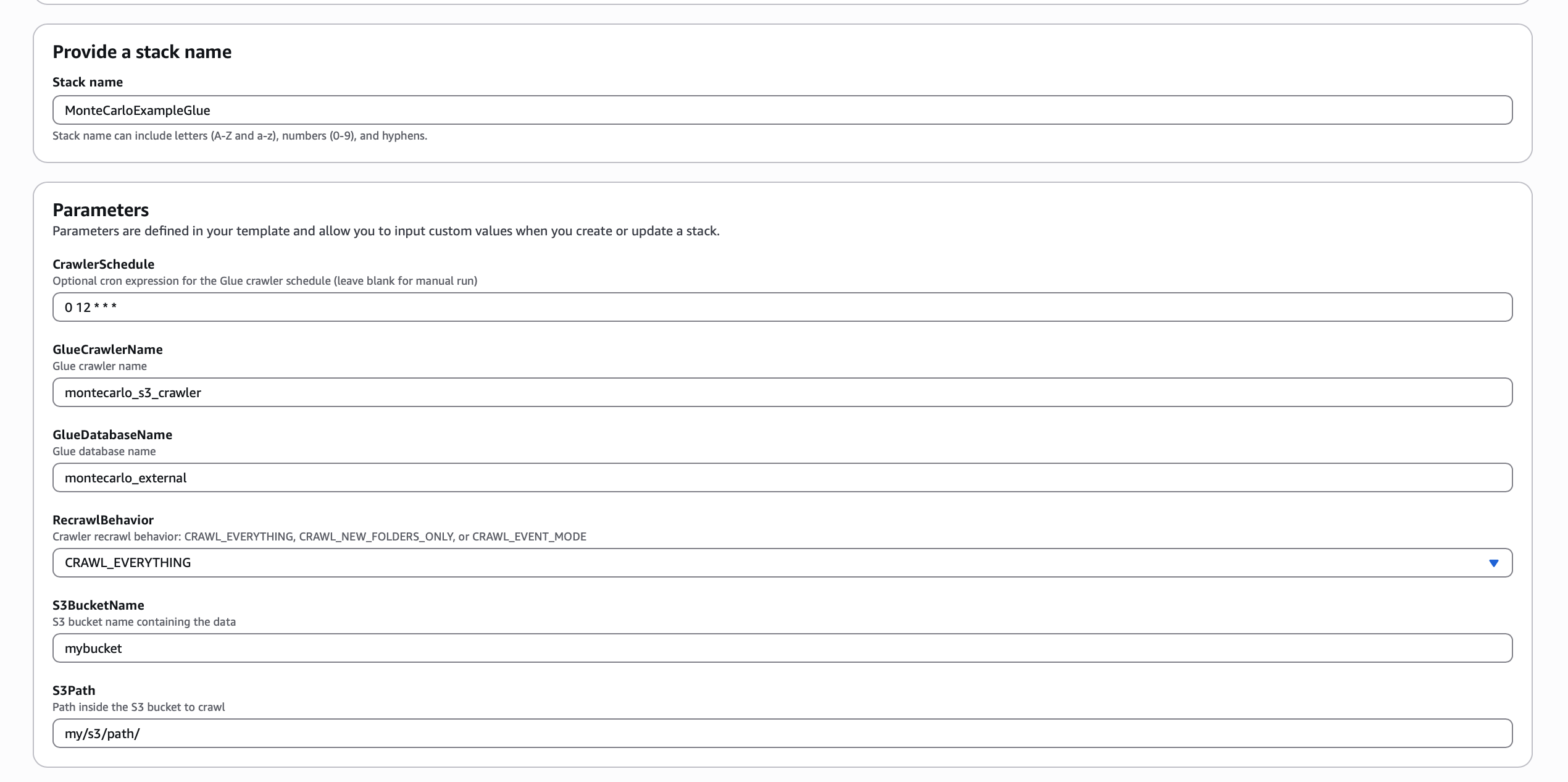 Provide a stack name

Stack name

MonteCarloExampleGlue

Stack name can include letters (A-Z and a-z), numbers (0-9), and hyphens.

Parameters

Parameters are defined in your template and allow you to input custom values when you create or update a stack.

CrawlerSchedule

Optional cron expression for the Glue crawler schedule (leave blank for manual run)

0 12 * * *

GlueCrawlerName

Glue crawler name

montecarlo_s3_crawler

GlueDatabaseName

Glue database name

montecarlo_external

RecrawlBehavior

Crawler recrawl behavior: CRAWL_EVERYTHING, CRAWL_NEW_FOLDERS_ONLY, or CRAWL_EVENT_MODE

CRAWL_EVERYTHING

S3BucketName

S3 bucket name containing the data

mybucket

S3Path

Path inside the S3 bucket to crawl

my/s3/path/